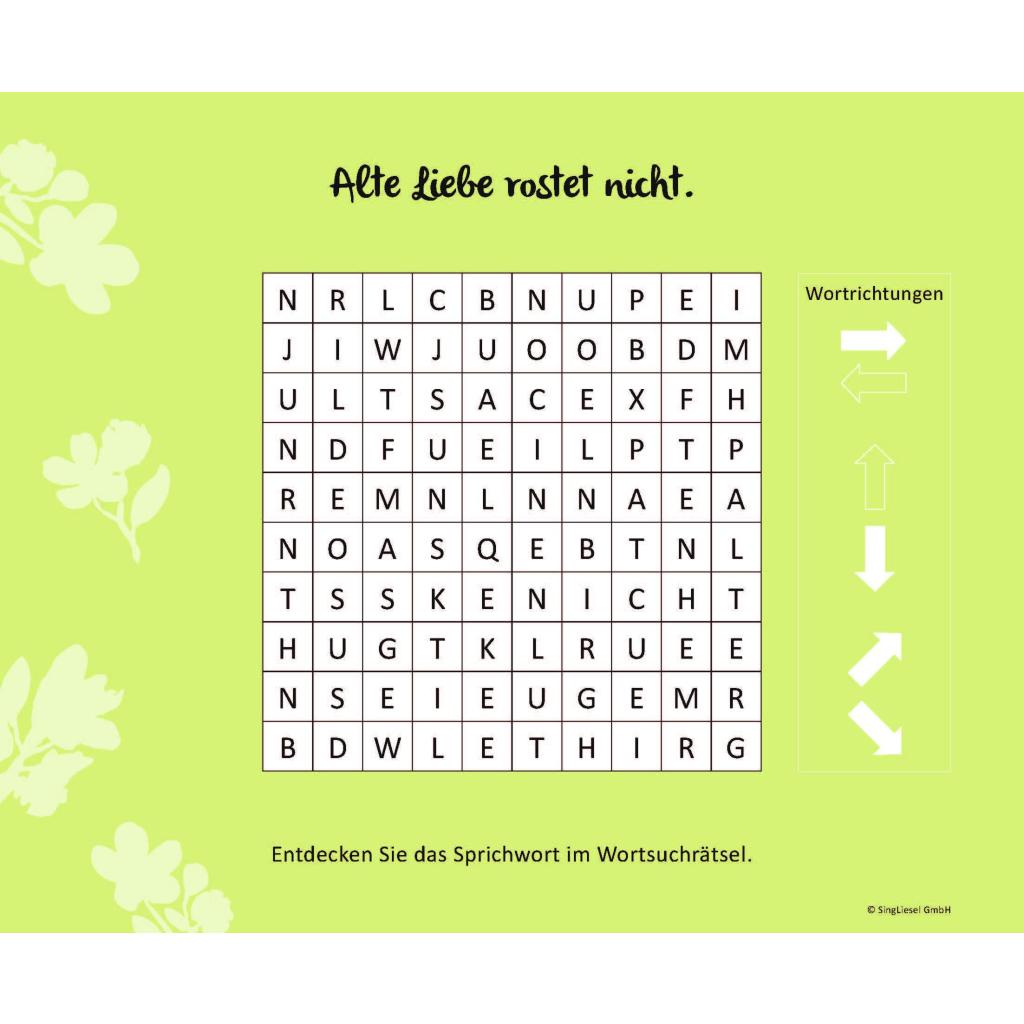 Alte Liebe rostet nicht.

| N | R | L | C | B | N | U | P | E | I |
|---|---|---|---|---|---|---|---|---|---|
| J | I | W | J | U | O | O | B | D | M |
| U | L | T | S | A | C | E | X | F | H |
| N | D | F | U | E | I | L | P | T | P |
| R | E | M | N | L | N | N | A | E | A |
| N | O | A | S | Q | E | B | T | N | L |
| T | S | S | K | E | N | I | C | H | T |
| H | U | G | T | K | L | R | U | E | E |
| N | S | E | I | E | U | G | E | M | R |
| B | D | W | L | E | T | H | I | R | G |

Wortrichtungen

Entdecken Sie das Sprichwort im Wortsuchrätsel.

© SingLiesel GmbH